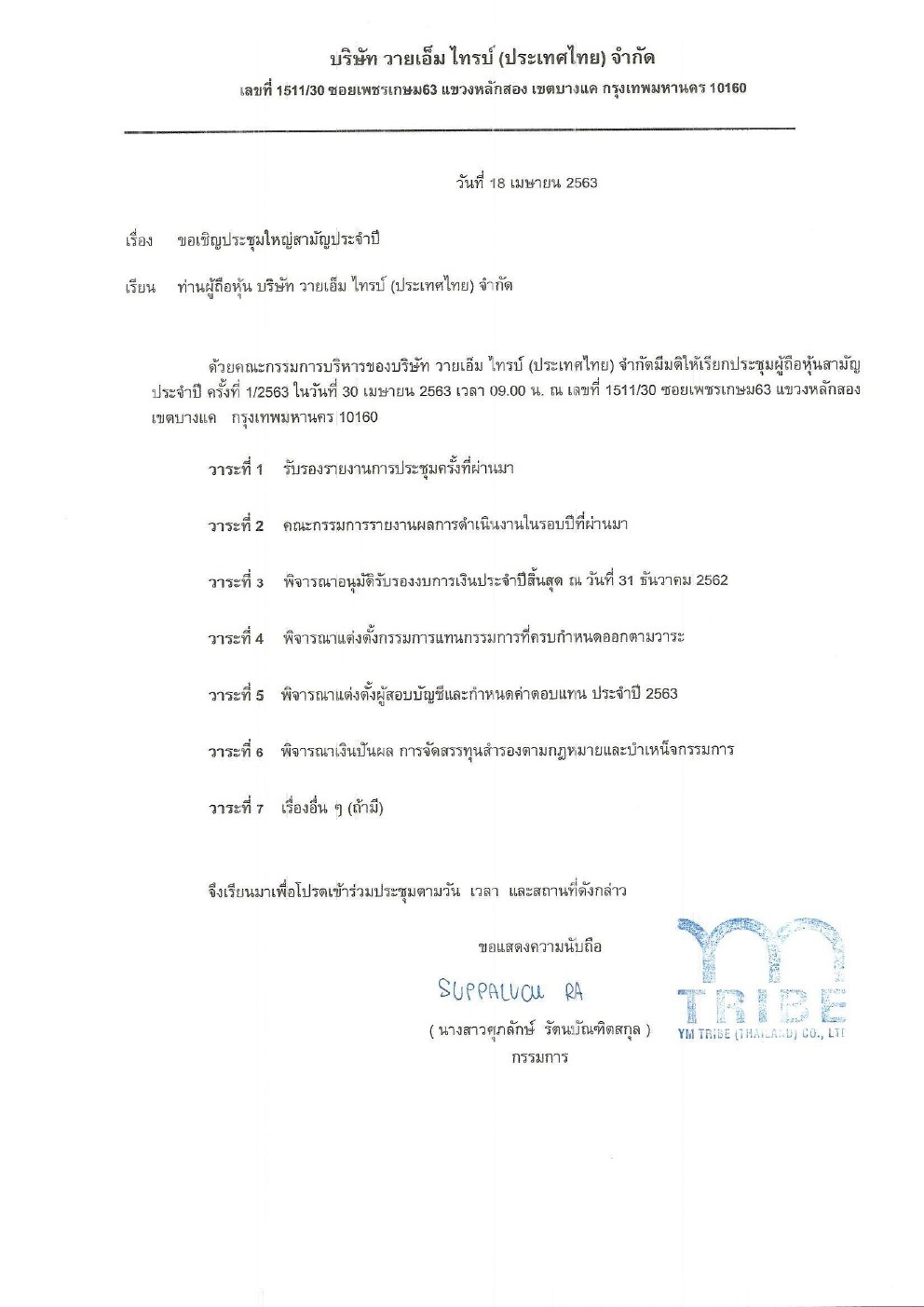 บริษัท วายเอ็ม ไทรบ์ (ประเทศไทย) จำกัด

เลขที่ 1511/30 ซอยเพชรเกษม63 แขวงหลักสอง เขตบางแค กรุงเทพมหานคร 10160

วันที่ 18 เมษายน 2563

เรื่อง ขอเชิญประชุมใหญ่สามัญประจำปี

เรียน ท่านผู้ถือหุ้น บริษัท วายเอ็ม ไทรบ์ (ประเทศไทย) จำกัด

ด้วยคณะกรรมการบริหารของบริษัท วายเอ็ม ไทรบ์ (ประเทศไทย) จำกัดมีมติให้เรียกประชุมผู้ถือหุ้นสามัญประจำปี ครั้งที่ 1/2563 ในวันที่ 30 เมษายน 2563 เวลา 09.00 น. ณ เลขที่ 1511/30 ซอยเพชรเกษม63 แขวงหลักสอง เขตบางแค กรุงเทพมหานคร 10160

วาระที่ 1 รับรองรายงานการประชุมครั้งที่ผ่านมา

วาระที่ 2 คณะกรรมการรายงานผลการดำเนินงานในรอบปีที่ผ่านมา

วาระที่ 3 พิจารณาอนุมัติรับรองงบการเงินประจำปีสิ้นสุด ณ วันที่ 31 ธันวาคม 2562

วาระที่ 4 พิจารณาแต่งตั้งกรรมการแทนกรรมการที่ครบกำหนดออกตามวาระ

วาระที่ 5 พิจารณาแต่งตั้งผู้สอบบัญชีและกำหนดค่าตอบแทน ประจำปี 2563

วาระที่ 6 พิจารณาเงินปันผล การจัดสรรทุนสำรองตามกฎหมายและบำเหน็จกรรมการ

วาระที่ 7 เรื่องอื่น ๆ (ถ้ามี)

จึงเรียนมาเพื่อโปรดเข้าร่วมประชุมตามวัน เวลา และสถานที่ดังกล่าว

ขอแสดงความนับถือ

SUPPALUCK RA

( นางสาวศุภลักษ์ รัตนบัณฑิตสกุล )
กรรมการ

TRIBE
YM TRIBE (THAILAND) CO., LTD